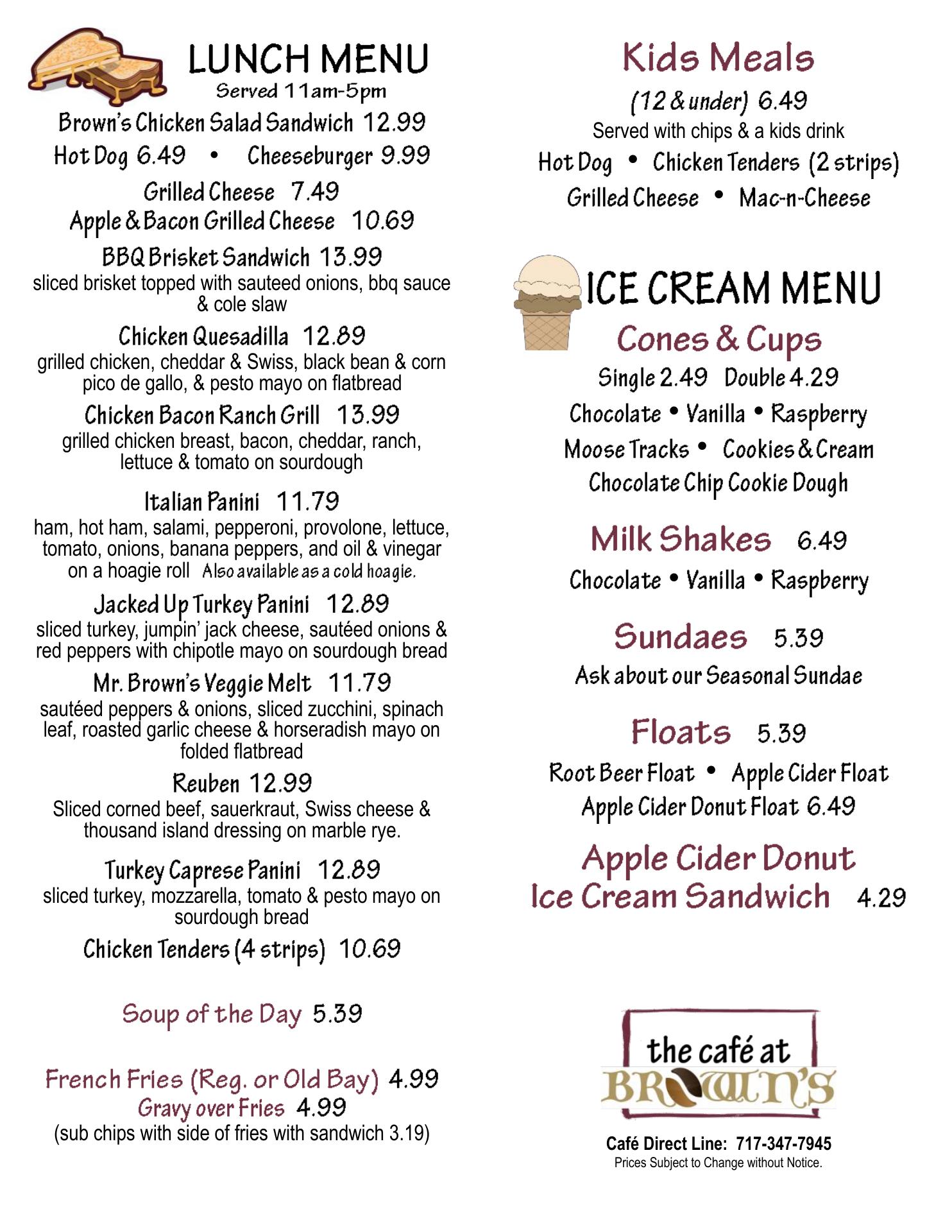 LUNCH MENU
Served 11am-5pm

Brown's Chicken Salad Sandwich 12.99

Hot Dog 6.49 • Cheeseburger 9.99

Grilled Cheese 7.49
Apple & Bacon Grilled Cheese 10.69

BBQ Brisket Sandwich 13.99
sliced brisket topped with sauteed onions, bbq sauce & cole slaw

Chicken Quesadilla 12.89
grilled chicken, cheddar & Swiss, black bean & corn pico de gallo, & pesto mayo on flatbread

Chicken Bacon Ranch Grill 13.99
grilled chicken breast, bacon, cheddar, ranch, lettuce & tomato on sourdough

Italian Panini 11.79
ham, hot ham, salami, pepperoni, provolone, lettuce, tomato, onions, banana peppers, and oil & vinegar on a hoagie roll Also available as a cold hoagie.

Jacked Up Turkey Panini 12.89
sliced turkey, jumpin' jack cheese, sautéed onions & red peppers with chipotle mayo on sourdough bread

Mr. Brown's Veggie Melt 11.79
sautéed peppers & onions, sliced zucchini, spinach leaf, roasted garlic cheese & horseradish mayo on folded flatbread

Reuben 12.99
Sliced corned beef, sauerkraut, Swiss cheese & thousand island dressing on marble rye.

Turkey Caprese Panini 12.89
sliced turkey, mozzarella, tomato & pesto mayo on sourdough bread

Chicken Tenders (4 strips) 10.69

Soup of the Day 5.39

French Fries (Reg. or Old Bay) 4.99
Gravy over Fries 4.99
(sub chips with side of fries with sandwich 3.19)

Kids Meals
(12 & under) 6.49
Served with chips & a kids drink
Hot Dog • Chicken Tenders (2 strips)
Grilled Cheese • Mac-n-Cheese

ICE CREAM MENU
Cones & Cups
Single 2.49 Double 4.29
Chocolate • Vanilla • Raspberry
Moose Tracks • Cookies & Cream
Chocolate Chip Cookie Dough

Milk Shakes 6.49
Chocolate • Vanilla • Raspberry

Sundaes 5.39
Ask about our Seasonal Sundae

Floats 5.39
Root Beer Float • Apple Cider Float
Apple Cider Donut Float 6.49

Apple Cider Donut
Ice Cream Sandwich 4.29

the café at
BROWN'S

Café Direct Line: 717-347-7945
Prices Subject to Change without Notice.